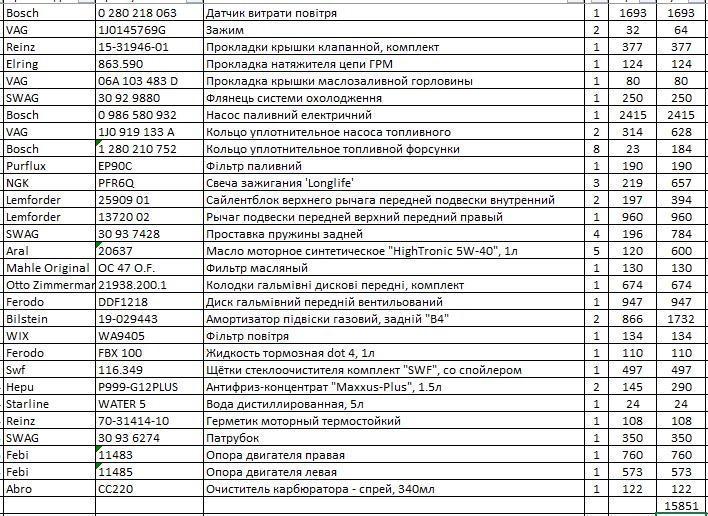 | Bosch | 0 280 218 063 | Датчик витрати повітря | 1 | 1693 | 1693 |
|---|---|---|---|---|---|
| VAG | 1J0145769G | Зажим | 2 | 32 | 64 |
| Reinz | 15-31946-01 | Прокладки крышки клапанной, комплект | 1 | 377 | 377 |
| Elring | 863.590 | Прокладка натяжителя цепи ГРМ | 1 | 124 | 124 |
| VAG | 06A 103 483 D | Прокладка крышки маслозаливной горловины | 1 | 80 | 80 |
| SWAG | 30 92 9880 | Флянець системи охолодження | 1 | 250 | 250 |
| Bosch | 0 986 580 932 | Насос паливний електричний | 1 | 2415 | 2415 |
| VAG | 1J0 919 133 A | Кольцо уплотнительное насоса топливного | 2 | 314 | 628 |
| Bosch | 1 280 210 752 | Кольцо уплотнительное топливной форсунки | 8 | 23 | 184 |
| Purflux | EP90C | Фільтр паливний | 1 | 190 | 190 |
| NGK | PFR6Q | Свеча зажигания 'Longlife' | 3 | 219 | 657 |
| Lemforder | 25909 01 | Сайлентблок верхнего рычага передней подвески внутренний | 2 | 197 | 394 |
| Lemforder | 13720 02 | Рычаг подвески передней верхний передний правый | 1 | 960 | 960 |
| SWAG | 30 93 7428 | Проставка пружины задней | 4 | 196 | 784 |
| Aral | 20637 | Масло моторное синтетическое "HighTronic 5W-40", 1л | 5 | 120 | 600 |
| Mahle Original | OC 47 O.F. | Фильтр масляный | 1 | 130 | 130 |
| Otto Zimmermar | 21938.200.1 | Колодки гальмівні дискові передні, комплект | 1 | 674 | 674 |
| Ferodo | DDF1218 | Диск гальмівний передній вентильований | 1 | 947 | 947 |
| Bilstein | 19-029443 | Амортизатор підвіски газовий, задній "B4" | 2 | 866 | 1732 |
| WIX | WA9405 | Фільтр повітря | 1 | 134 | 134 |
| Ferodo | FBX 100 | Жидкость тормозная dot 4, 1л | 1 | 110 | 110 |
| Swf | 116.349 | Щётки стеклоочистителя комплект "SWF", со спойлером | 1 | 497 | 497 |
| Hepu | P999-G12PLUS | Антифриз-концентрат "Maxxus-Plus", 1.5л | 2 | 145 | 290 |
| Starline | WATER 5 | Вода дистиллированная, 5л | 1 | 24 | 24 |
| Reinz | 70-31414-10 | Герметик моторный термостойкий | 1 | 108 | 108 |
| SWAG | 30 93 6274 | Патрубок | 1 | 350 | 350 |
| Febi | 11483 | Опора двигателя правая | 1 | 760 | 760 |
| Febi | 11485 | Опора двигателя левая | 1 | 573 | 573 |
| Abro | CC220 | Очиститель карбюратора - спрей, 340мл | 1 | 122 | 122 |
| | | | | | 15851 |